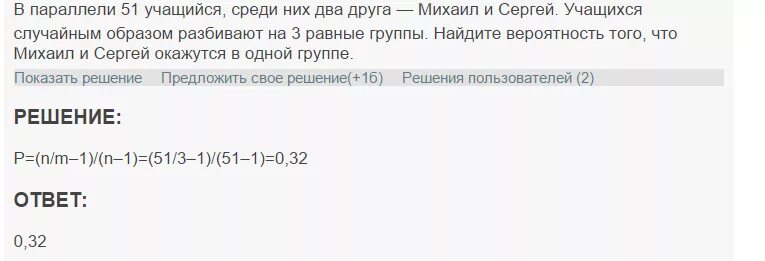 В параллели 51 учащийся, среди них два друга — Михаил и Сергей. Учащихся случайным образом разбивают на 3 равные группы. Найдите вероятность того, что Михаил и Сергей окажутся в одной группе.

Показать решение   Предложить свое решение(+1б)   Решения пользователей (2)

РЕШЕНИЕ:

P=(n/m–1)/(n–1)=(51/3–1)/(51–1)=0,32

ОТВЕТ:

0,32